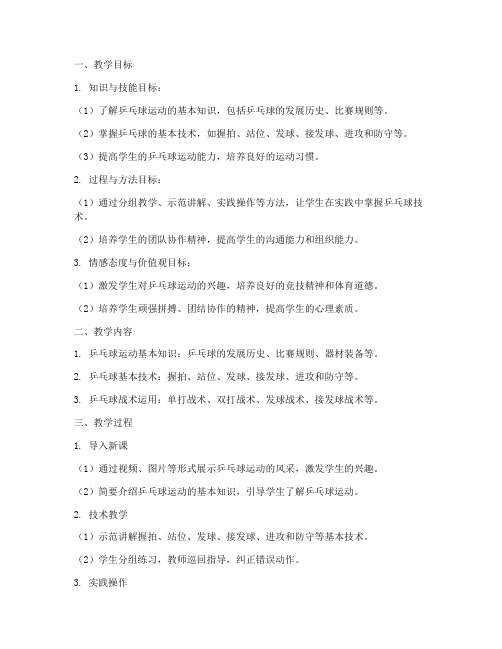 一、教学目标

1. 知识与技能目标：

（1）了解乒乓球运动的基本知识，包括乒乓球的发展历史、比赛规则等。

（2）掌握乒乓球的基本技术，如握拍、站位、发球、接发球、进攻和防守等。

（3）提高学生的乒乓球运动能力，培养良好的运动习惯。

2. 过程与方法目标：

（1）通过分组教学、示范讲解、实践操作等方法，让学生在实践中掌握乒乓球技术。

（2）培养学生的团队协作精神，提高学生的沟通能力和组织能力。

3. 情感态度与价值观目标：

（1）激发学生对乒乓球运动的兴趣，培养良好的竞技精神和体育道德。

（2）培养学生顽强拼搏、团结协作的精神，提高学生的心理素质。

二、教学内容

1. 乒乓球运动基本知识：乒乓球的发展历史、比赛规则、器材装备等。

2. 乒乓球基本技术：握拍、站位、发球、接发球、进攻和防守等。

3. 乒乓球战术运用：单打战术、双打战术、发球战术、接发球战术等。

三、教学过程

1. 导入新课

（1）通过视频、图片等形式展示乒乓球运动的风采，激发学生的兴趣。

（2）简要介绍乒乓球运动的基本知识，引导学生了解乒乓球运动。

2. 技术教学

（1）示范讲解握拍、站位、发球、接发球、进攻和防守等基本技术。

（2）学生分组练习，教师巡回指导，纠正错误动作。

3. 实践操作